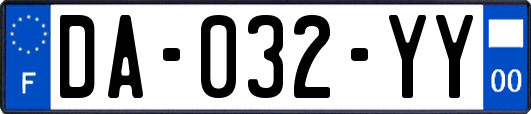 F

DA-032-YY

00